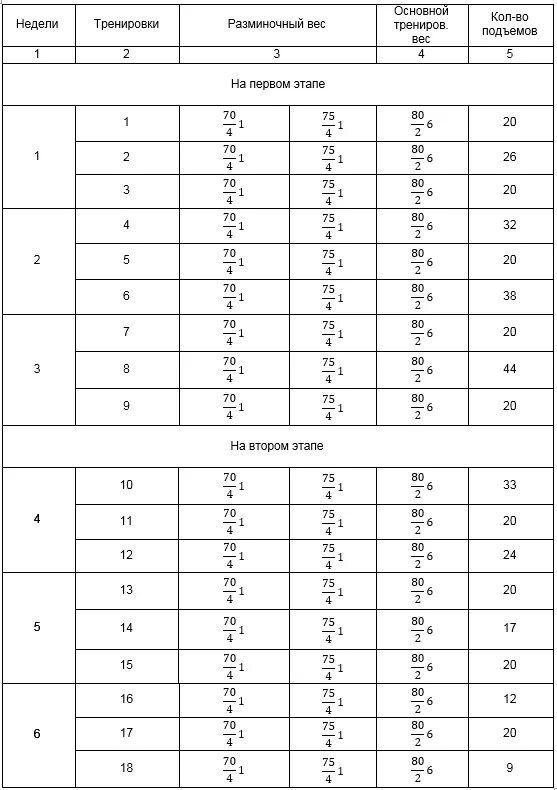 | Недели | Тренировки | Разминочный вес | | Основной трениров. вес | Кол-во подъемов |
|---|---|---|---|---|---|
| 1 | 2 | 3 | | 4 | 5 |
| На первом этапе | | | | | |
| 1 | 1 | $\frac{70}{4}1$ | $\frac{75}{4}1$ | $\frac{80}{2}6$ | 20 |
| | 2 | $\frac{70}{4}1$ | $\frac{75}{4}1$ | $\frac{80}{2}6$ | 26 |
| | 3 | $\frac{70}{4}1$ | $\frac{75}{4}1$ | $\frac{80}{2}6$ | 20 |
| 2 | 4 | $\frac{70}{4}1$ | $\frac{75}{4}1$ | $\frac{80}{2}6$ | 32 |
| | 5 | $\frac{70}{4}1$ | $\frac{75}{4}1$ | $\frac{80}{2}6$ | 20 |
| | 6 | $\frac{70}{4}1$ | $\frac{75}{4}1$ | $\frac{80}{2}6$ | 38 |
| 3 | 7 | $\frac{70}{4}1$ | $\frac{75}{4}1$ | $\frac{80}{2}6$ | 20 |
| | 8 | $\frac{70}{4}1$ | $\frac{75}{4}1$ | $\frac{80}{2}6$ | 44 |
| | 9 | $\frac{70}{4}1$ | $\frac{75}{4}1$ | $\frac{80}{2}6$ | 20 |
| На втором этапе | | | | | |
| 4 | 10 | $\frac{70}{4}1$ | $\frac{75}{4}1$ | $\frac{80}{2}6$ | 33 |
| | 11 | $\frac{70}{4}1$ | $\frac{75}{4}1$ | $\frac{80}{2}6$ | 20 |
| | 12 | $\frac{70}{4}1$ | $\frac{75}{4}1$ | $\frac{80}{2}6$ | 24 |
| 5 | 13 | $\frac{70}{4}1$ | $\frac{75}{4}1$ | $\frac{80}{2}6$ | 20 |
| | 14 | $\frac{70}{4}1$ | $\frac{75}{4}1$ | $\frac{80}{2}6$ | 17 |
| | 15 | $\frac{70}{4}1$ | $\frac{75}{4}1$ | $\frac{80}{2}6$ | 20 |
| 6 | 16 | $\frac{70}{4}1$ | $\frac{75}{4}1$ | $\frac{80}{2}6$ | 12 |
| | 17 | $\frac{70}{4}1$ | $\frac{75}{4}1$ | $\frac{80}{2}6$ | 20 |
| | 18 | $\frac{70}{4}1$ | $\frac{75}{4}1$ | $\frac{80}{2}6$ | 9 |